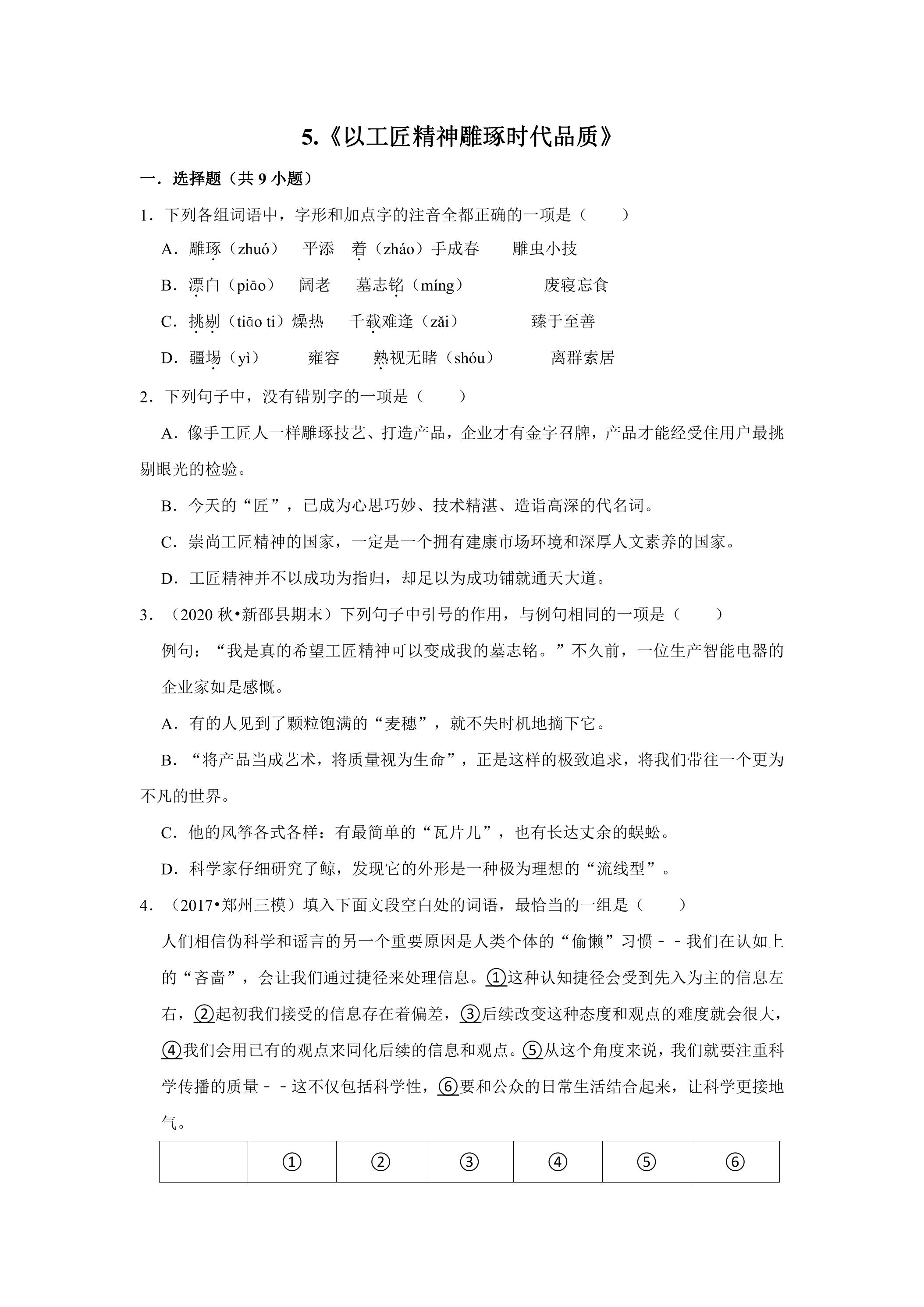 5.《以工匠精神雕琢时代品质》

一．选择题（共9小题）

1．下列各组词语中，字形和加点字的注音全都正确的一项是（　　）

A．雕琢（zhuó）　平添　着（zháo）手成春　雕虫小技

B．漂白（piāo）　阔老　墓志铭（míng）　废寝忘食

C．挑剔（tiāo ti）燥热　千载难逢（zǎi）　臻于至善

D．疆埸（yì）　雍容　熟视无睹（shóu）　离群索居

2．下列句子中，没有错别字的一项是（　　）

A．像手工匠人一样雕琢技艺、打造产品，企业才有金字召牌，产品才能经受住用户最挑剔眼光的检验。

B．今天的“匠”，已成为心思巧妙、技术精湛、造诣高深的代名词。

C．崇尚工匠精神的国家，一定是一个拥有建康市场环境和深厚人文素养的国家。

D．工匠精神并不以成功为指归，却足以为成功铺就通天大道。

3．（2020秋•新邵县期末）下列句子中引号的作用，与例句相同的一项是（　　）

例句：“我是真的希望工匠精神可以变成我的墓志铭。”不久前，一位生产智能电器的企业家如是感慨。

A．有的人见到了颗粒饱满的“麦穗”，就不失时机地摘下它。

B．“将产品当成艺术，将质量视为生命”，正是这样的极致追求，将我们带往一个更为不凡的世界。

C．他的风筝各式各样：有最简单的“瓦片儿”，也有长达丈余的蜈蚣。

D．科学家仔细研究了鲸，发现它的外形是一种极为理想的“流线型”。

4．（2017•郑州三模）填入下面文段空白处的词语，最恰当的一组是（　　）

人们相信伪科学和谣言的另一个重要原因是人类个体的“偷懒”习惯－－我们在认如上的“吝啬”，会让我们通过捷径来处理信息。①这种认知捷径会受到先入为主的信息左右，②起初我们接受的信息存在着偏差，③后续改变这种态度和观点的难度就会很大，④我们会用已有的观点来同化后续的信息和观点。⑤从这个角度来说，我们就要注重科学传播的质量－－这不仅包括科学性，⑥要和公众的日常生活结合起来，让科学更接地气。

| | ① | ② | ③ | ④ | ⑤ | ⑥ |
|---|---|---|---|---|---|---|